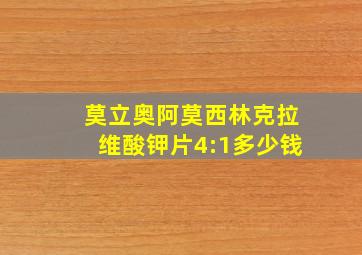 莫立奥阿莫西林克拉维酸钾片4:1多少钱